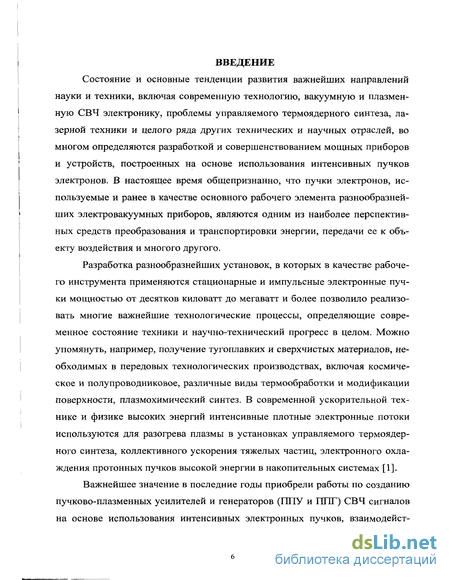 ВВЕДЕНИЕ

Состояние и основные тенденции развития важнейших направлений науки и техники, включая современную технологию, вакуумную и плазменную СВЧ электронику, проблемы управляемого термоядерного синтеза, лазерной техники и целого ряда других технических и научных отраслей, во многом определяются разработкой и совершенствованием мощных приборов и устройств, построенных на основе использования интенсивных пучков электронов. В настоящее время общепризнанно, что пучки электронов, используемые и ранее в качестве основного рабочего элемента разнообразнейших электровакуумных приборов, являются одним из наиболее перспективных средств преобразования и транспортировки энергии, передачи ее к объекту воздействия и многого другого.

Разработка разнообразнейших установок, в которых в качестве рабочего инструмента применяются стационарные и импульсные электронные пучки мощностью от десятков киловатт до мегаватт и более позволило реализовать многие важнейшие технологические процессы, определяющие современное состояние техники и научно-технический прогресс в целом. Можно упомянуть, например, получение тугоплавких и сверхчистых материалов, необходимых в передовых технологических производствах, включая космическое и полупроводниковое, различные виды термообработки и модификации поверхности, плазмохимический синтез. В современной ускорительной технике и физике высоких энергий интенсивные плотные электронные потоки используются для разогрева плазмы в установках управляемого термоядерного синтеза, коллективного ускорения тяжелых частиц, электронного охлаждения протонных пучков высокой энергии в накопительных системах [1].

Важнейшее значение в последние годы приобрели работы по созданию пучково-плазменных усилителей и генераторов (ППУ и ППГ) СВЧ сигналов на основе использования интенсивных электронных пучков, взаимодейст-

6

dsLib.net
библиотека диссертаций